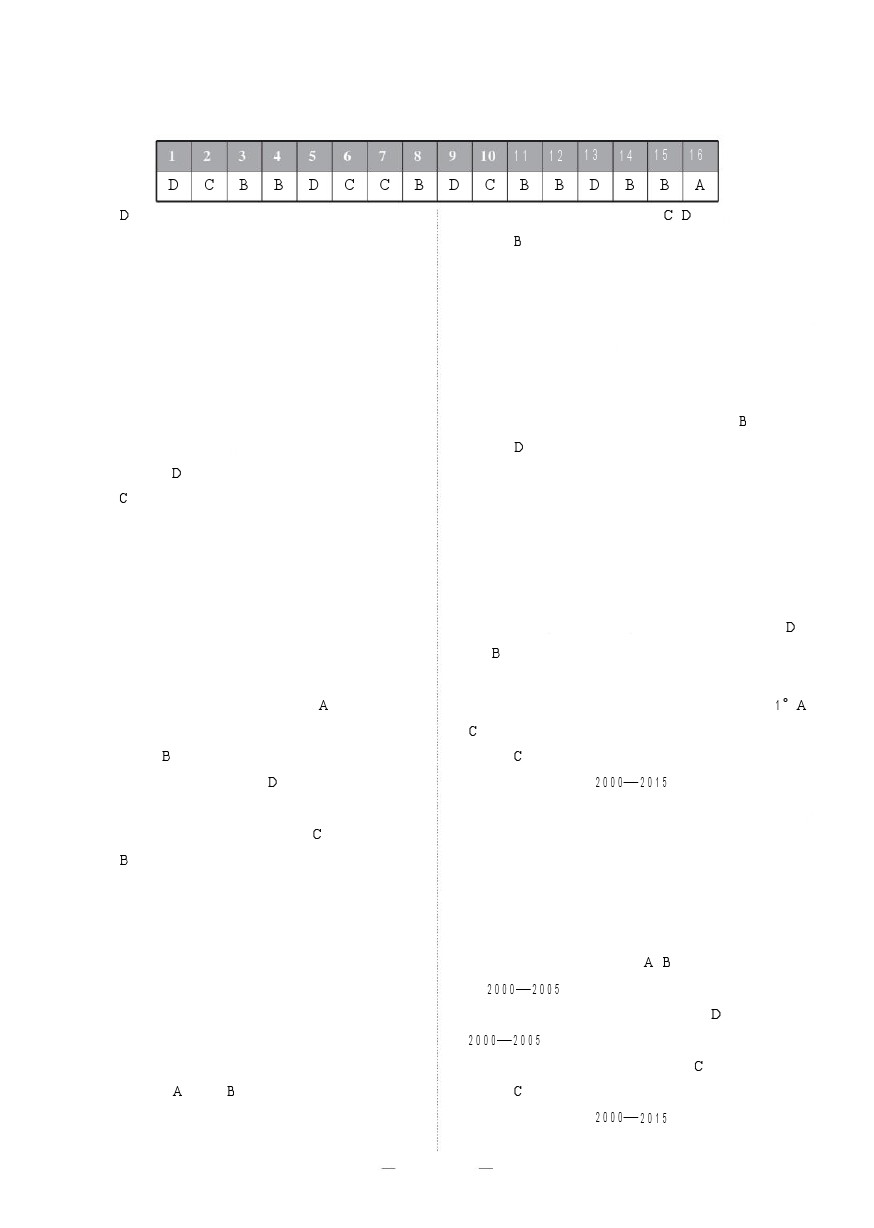 | 1 | 2 | 3 | 4 | 5 | 6 | 7 | 8 | 9 | 10 | 11 | 12 | 13 | 14 | 15 | 16 |
|---|---|---|---|---|---|---|---|---|---|---|---|---|---|---|---|
| D | C | B | B | D | C | C | B | D | C | B | B | D | B | B | A |

D

D
C

A
B
D

C
B

A B

C D
B

B
D

D
B

1° A
C
C
2000—2015

A B
2000—2005
D
2000—2005
C
C
2000—2015

— —